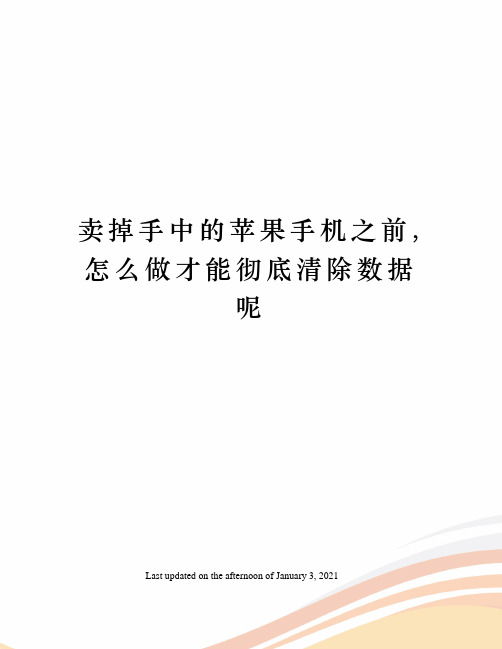 卖掉手中的苹果手机之前，怎么做才能彻底清除数据呢

Last updated on the afternoon of January 3, 2021